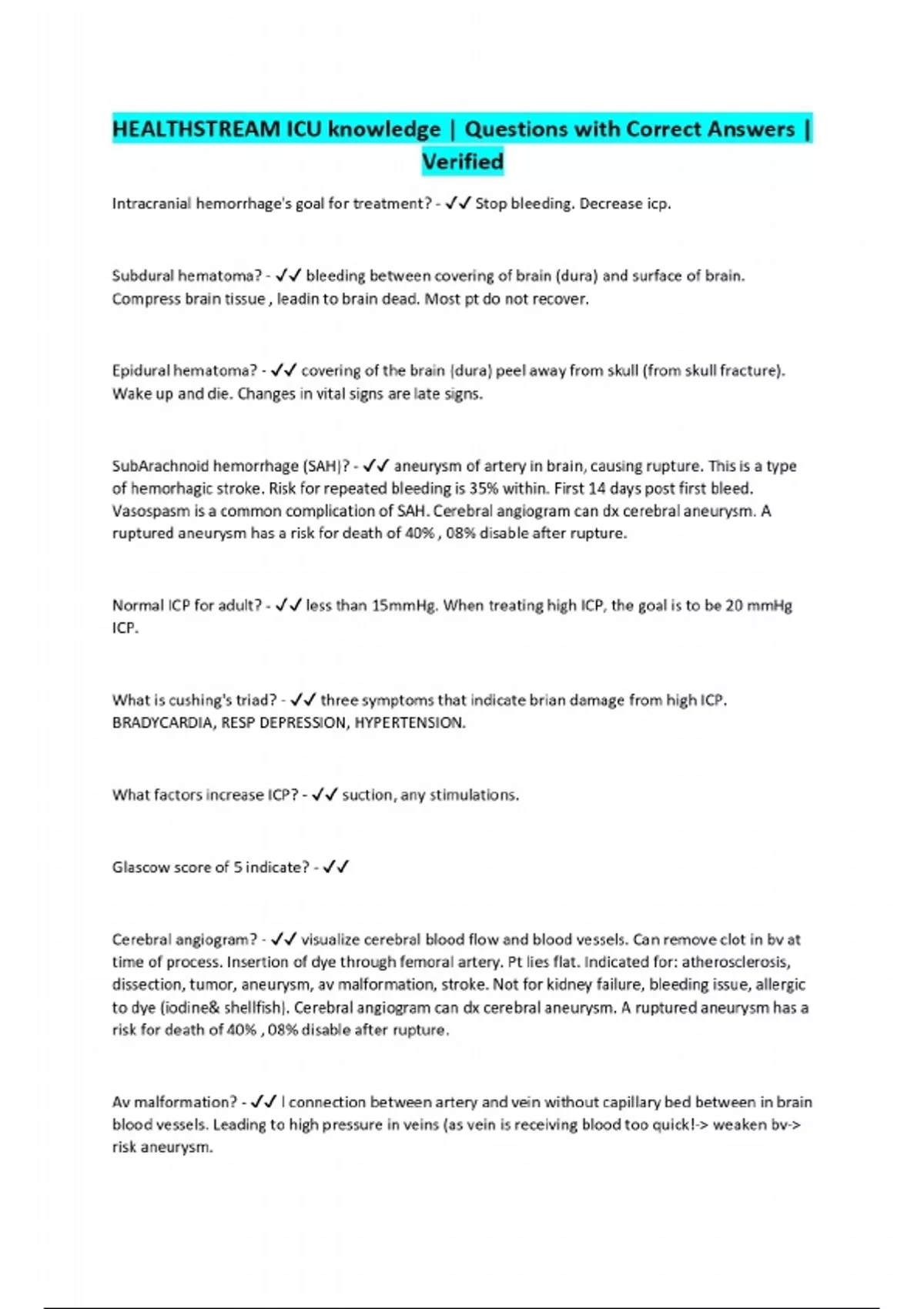 HEALTHSTREAM ICU knowledge | Questions with Correct Answers | Verified

Intracranial hemorrhage's goal for treatment? - ✓✓ Stop bleeding. Decrease icp.

Subdural hematoma? - ✓✓ bleeding between covering of brain (dura) and surface of brain. Compress brain tissue , leadin to brain dead. Most pt do not recover.

Epidural hematoma? - ✓✓ covering of the brain (dura) peel away from skull (from skull fracture). Wake up and die. Changes in vital signs are late signs.

SubArachnoid hemorrhage (SAH)? - ✓✓ aneurysm of artery in brain, causing rupture. This is a type of hemorhagic stroke. Risk for repeated bleeding is 35% within. First 14 days post first bleed. Vasospasm is a common complication of SAH. Cerebral angiogram can dx cerebral aneurysm. A ruptured aneurysm has a risk for death of 40% , 08% disable after rupture.

Normal ICP for adult? - ✓✓ less than 15mmHg. When treating high ICP, the goal is to be 20 mmHg ICP.

What is cushing's triad? - ✓✓ three symptoms that indicate brian damage from high ICP. BRADYCARDIA, RESP DEPRESSION, HYPERTENSION.

What factors increase ICP? - ✓✓ suction, any stimulations.

Glascow score of 5 indicate? - ✓✓

Cerebral angiogram? - ✓✓ visualize cerebral blood flow and blood vessels. Can remove clot in bv at time of process. Insertion of dye through femoral artery. Pt lies flat. Indicated for: atherosclerosis, dissection, tumor, aneurysm, av malformation, stroke. Not for kidney failure, bleeding issue, allergic to dye (iodine& shellfish). Cerebral angiogram can dx cerebral aneurysm. A ruptured aneurysm has a risk for death of 40% , 08% disable after rupture.

Av malformation? - ✓✓ l connection between artery and vein without capillary bed between in brain blood vessels. Leading to high pressure in veins (as vein is receiving blood too quick!-> weaken bv-> risk aneurysm.